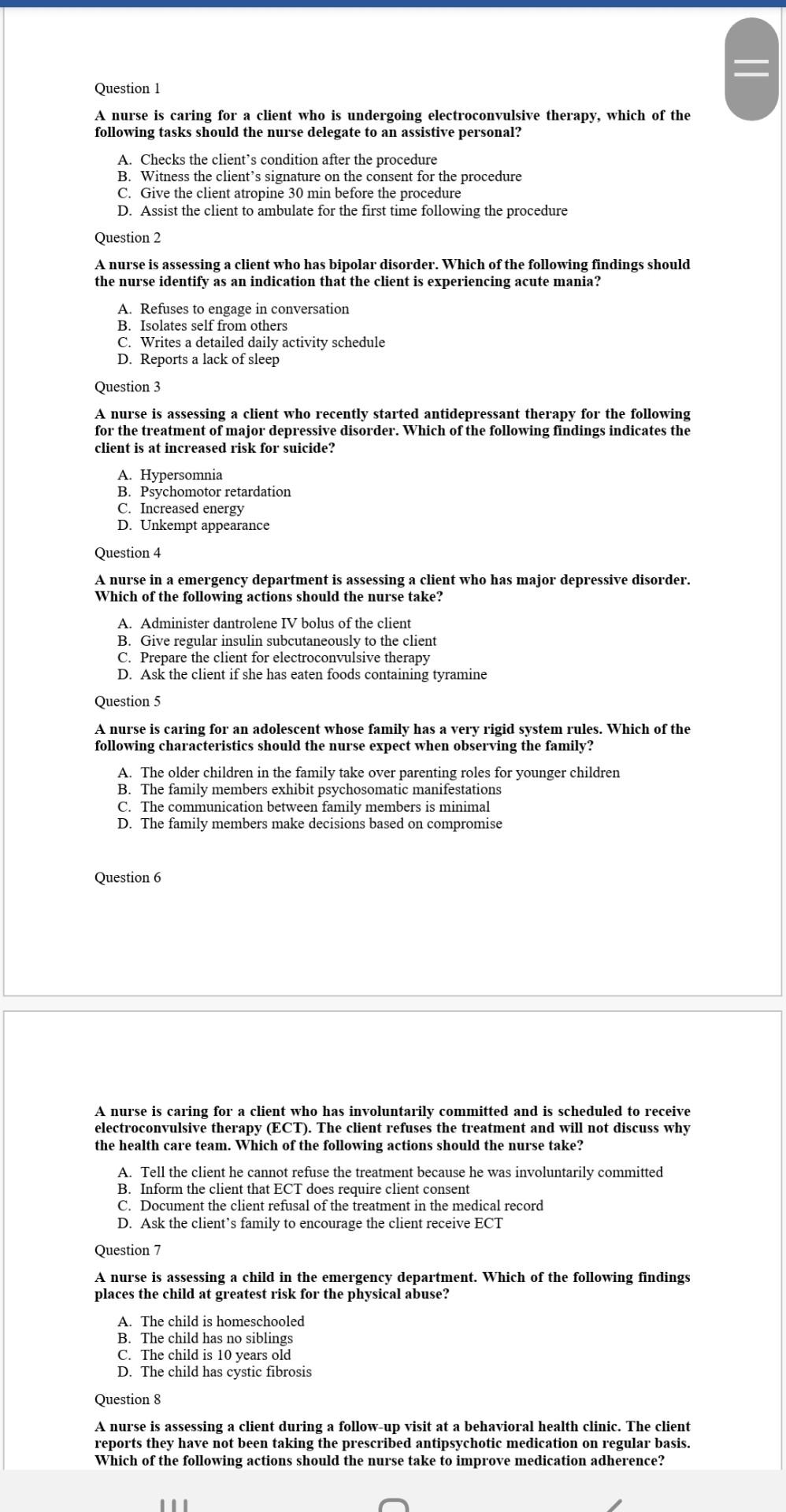 Question 1

A nurse is caring for a client who is undergoing electroconvulsive therapy, which of the following tasks should the nurse delegate to an assistive personal?

A. Checks the client's condition after the procedure
B. Witness the client's signature on the consent for the procedure
C. Give the client atropine 30 min before the procedure
D. Assist the client to ambulate for the first time following the procedure

Question 2

A nurse is assessing a client who has bipolar disorder. Which of the following findings should the nurse identify as an indication that the client is experiencing acute mania?

A. Refuses to engage in conversation
B. Isolates self from others
C. Writes a detailed daily activity schedule
D. Reports a lack of sleep

Question 3

A nurse is assessing a client who recently started antidepressant therapy for the following for the treatment of major depressive disorder. Which of the following findings indicates the client is at increased risk for suicide?

A. Hypersomnia
B. Psychomotor retardation
C. Increased energy
D. Unkempt appearance

Question 4

A nurse in a emergency department is assessing a client who has major depressive disorder. Which of the following actions should the nurse take?

A. Administer dantrolene IV bolus of the client
B. Give regular insulin subcutaneously to the client
C. Prepare the client for electroconvulsive therapy
D. Ask the client if she has eaten foods containing tyramine

Question 5

A nurse is caring for an adolescent whose family has a very rigid system rules. Which of the following characteristics should the nurse expect when observing the family?

A. The older children in the family take over parenting roles for younger children
B. The family members exhibit psychosomatic manifestations
C. The communication between family members is minimal
D. The family members make decisions based on compromise

Question 6

A nurse is caring for a client who has involuntarily committed and is scheduled to receive electroconvulsive therapy (ECT). The client refuses the treatment and will not discuss why the health care team. Which of the following actions should the nurse take?

A. Tell the client he cannot refuse the treatment because he was involuntarily committed
B. Inform the client that ECT does require client consent
C. Document the client refusal of the treatment in the medical record
D. Ask the client's family to encourage the client receive ECT

Question 7

A nurse is assessing a child in the emergency department. Which of the following findings places the child at greatest risk for the physical abuse?

A. The child is homeschooled
B. The child has no siblings
C. The child is 10 years old
D. The child has cystic fibrosis

Question 8

A nurse is assessing a client during a follow-up visit at a behavioral health clinic. The client reports they have not been taking the prescribed antipsychotic medication on regular basis. Which of the following actions should the nurse take to improve medication adherence?